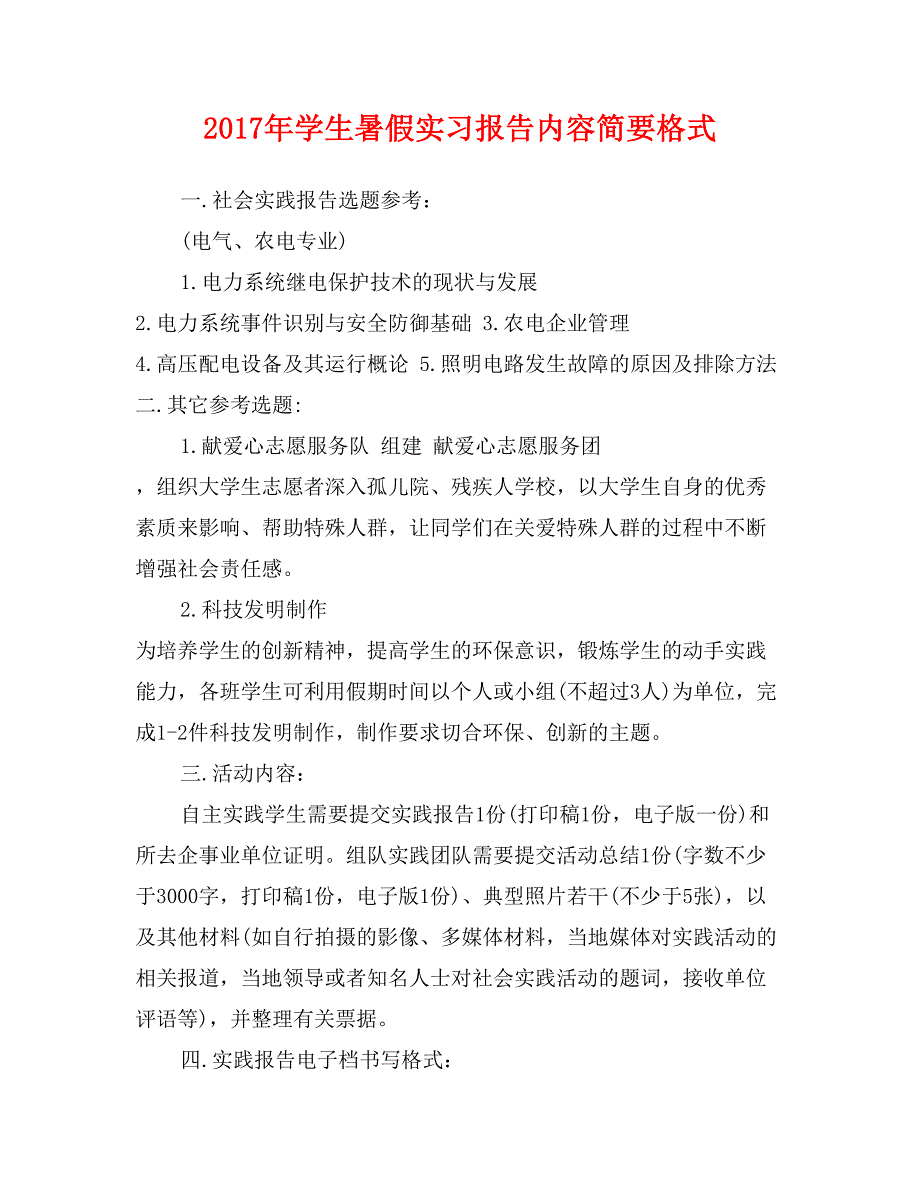 2017年学生暑假实习报告内容简要格式

一.社会实践报告选题参考：

(电气、农电专业)

1.电力系统继电保护技术的现状与发展

2.电力系统事件识别与安全防御基础 3.农电企业管理

4.高压配电设备及其运行概论 5.照明电路发生故障的原因及排除方法

二.其它参考选题:

1.献爱心志愿服务队 组建 献爱心志愿服务团

，组织大学生志愿者深入孤儿院、残疾人学校，以大学生自身的优秀素质来影响、帮助特殊人群，让同学们在关爱特殊人群的过程中不断增强社会责任感。

2.科技发明制作

为培养学生的创新精神，提高学生的环保意识，锻炼学生的动手实践能力，各班学生可利用假期时间以个人或小组(不超过3人)为单位，完成1-2件科技发明制作，制作要求切合环保、创新的主题。

三.活动内容：

自主实践学生需要提交实践报告1份(打印稿1份，电子版一份)和所去企事业单位证明。组队实践团队需要提交活动总结1份(字数不少于3000字，打印稿1份，电子版1份)、典型照片若干(不少于5张)，以及其他材料(如自行拍摄的影像、多媒体材料，当地媒体对实践活动的相关报道，当地领导或者知名人士对社会实践活动的题词，接收单位评语等)，并整理有关票据。

四.实践报告电子档书写格式: